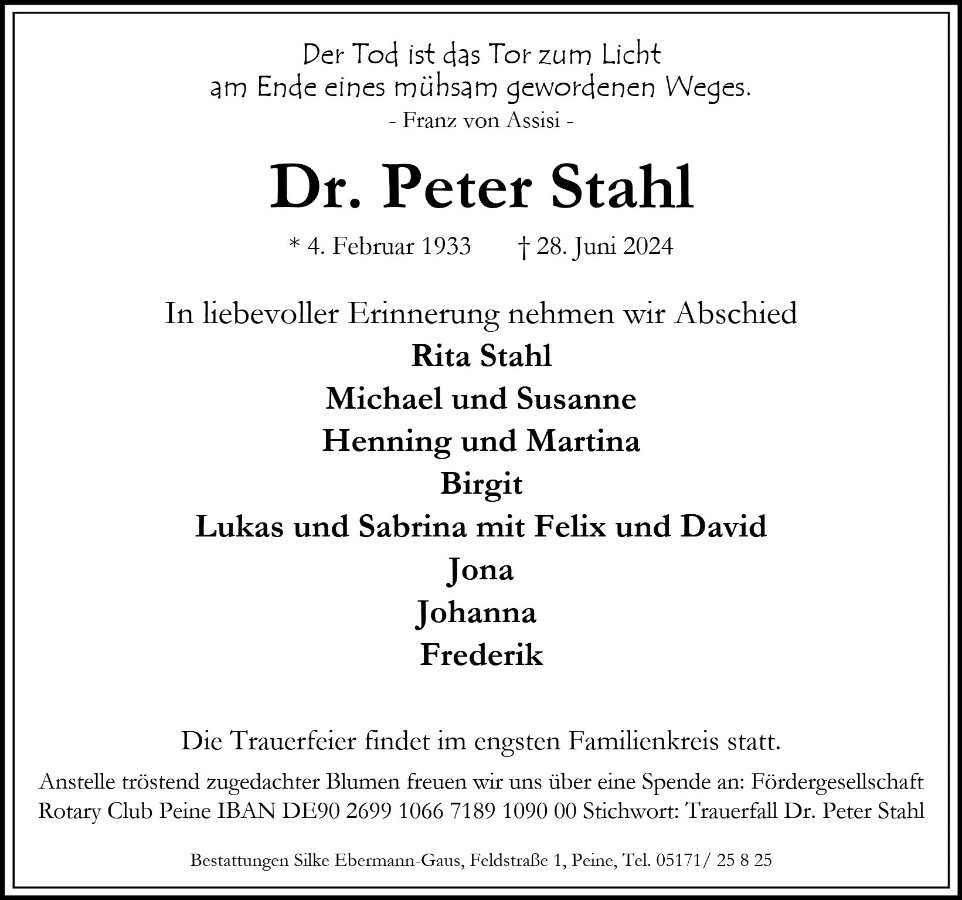 Der Tod ist das Tor zum Licht
am Ende eines mühsam gewordenen Weges.
- Franz von Assisi -

Dr. Peter Stahl

* 4. Februar 1933 † 28. Juni 2024

In liebevoller Erinnerung nehmen wir Abschied
Rita Stahl
Michael und Susanne
Henning und Martina
Birgit
Lukas und Sabrina mit Felix und David
Jona
Johanna
Frederik

Die Trauerfeier findet im engsten Familienkreis statt.

Anstelle tröstend zugedachter Blumen freuen wir uns über eine Spende an: Fördergesellschaft Rotary Club Peine IBAN DE90 2699 1066 7189 1090 00 Stichwort: Trauerfall Dr. Peter Stahl

Bestattungen Silke Ebermann-Gaus, Feldstraße 1, Peine, Tel. 05171/ 25 8 25